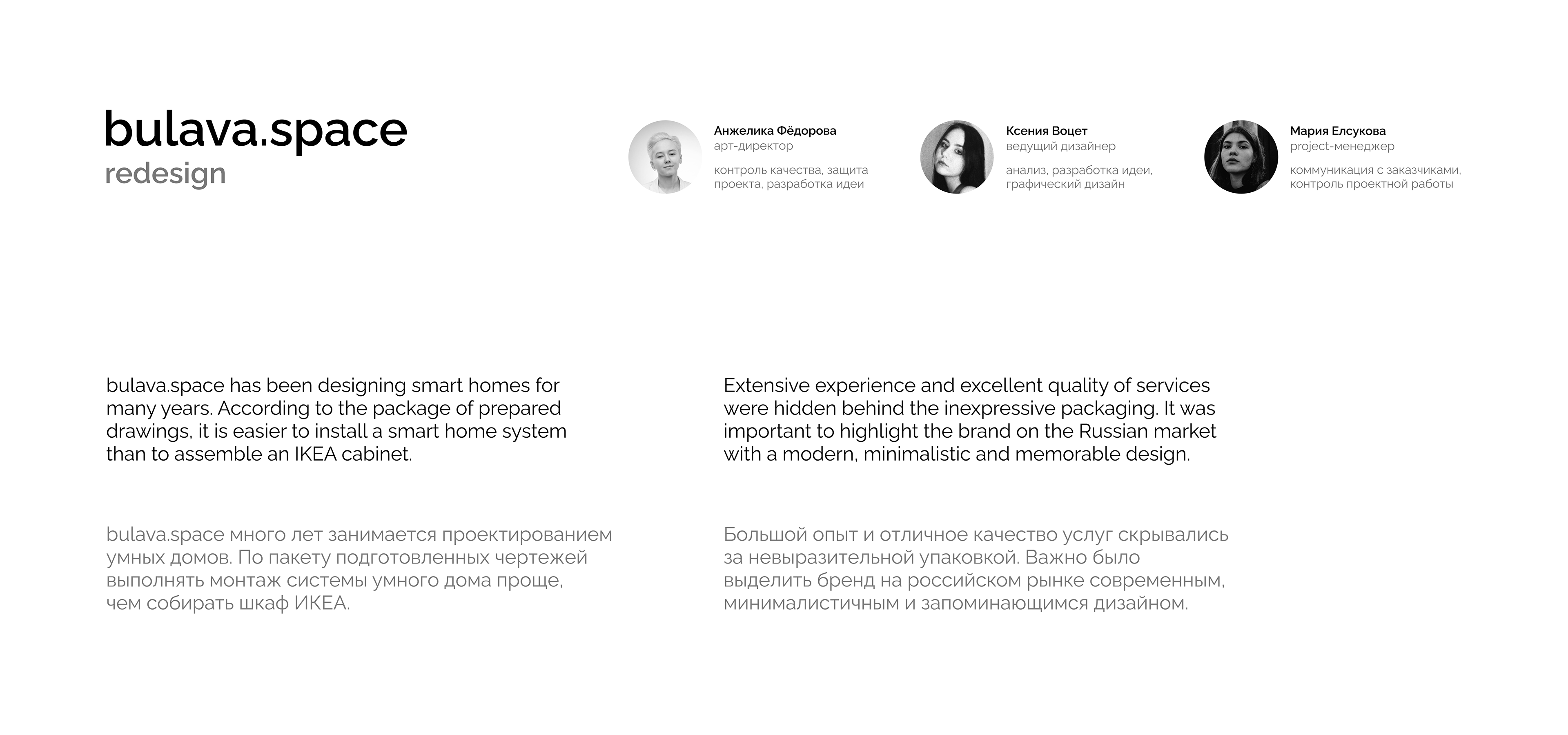 bulava.space
redesign

Анжелика Фёдорова
арт-директор
контроль качества, защита проекта, разработка идеи

Ксения Воцет
ведущий дизайнер
анализ, разработка идеи, графический дизайн

Мария Елсукова
project-менеджер
коммуникация с заказчиками, контроль проектной работы

bulava.space has been designing smart homes for many years. According to the package of prepared drawings, it is easier to install a smart home system than to assemble an IKEA cabinet.

bulava.space много лет занимается проектированием умных домов. По пакету подготовленных чертежей выполнять монтаж системы умного дома проще, чем собирать шкаф ИКЕА.

Extensive experience and excellent quality of services were hidden behind the inexpressive packaging. It was important to highlight the brand on the Russian market with a modern, minimalistic and memorable design.

Большой опыт и отличное качество услуг скрывались за невыразительной упаковкой. Важно было выделить бренд на российском рынке современным, минималистичным и запоминающимся дизайном.